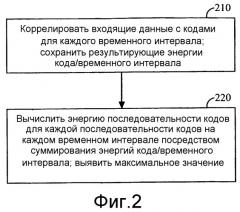 210

Коррелировать входящие данные с кодами для каждого временного интервала; сохранить результирующие энергии кода/временного интервала

220

Вычислить энергию последовательности кодов для каждой последовательности кодов на каждом временном интервале посредством суммирования энергий кода/временного интервала; выявить максимальное значение

Фиг.2